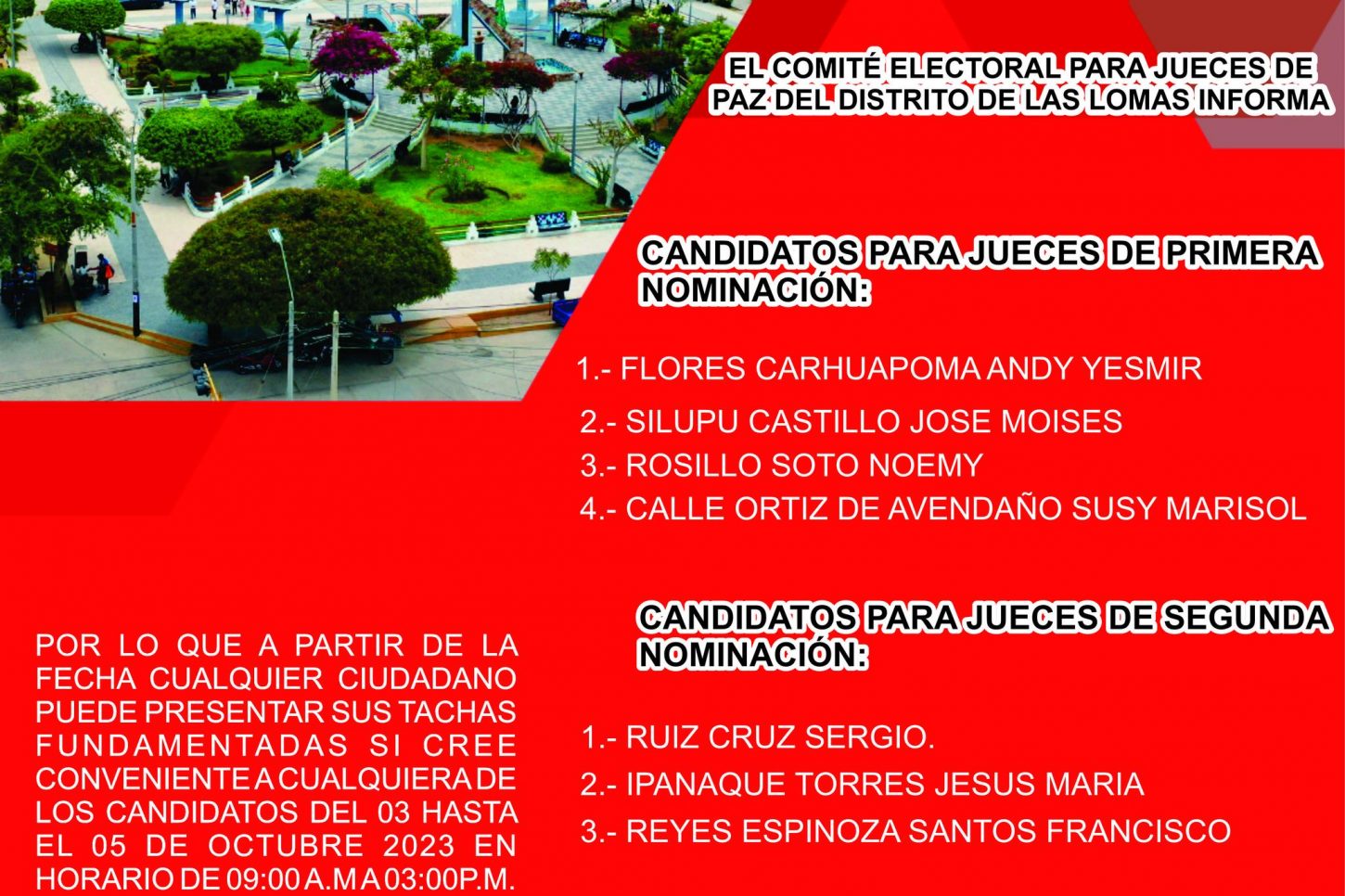 EL COMITÉ ELECTORAL PARA JUECES DE PAZ DEL DISTRITO DE LAS LOMAS INFORMA

CANDIDATOS PARA JUECES DE PRIMERA NOMINACIÓN:

1.- FLORES CARHUAPOMA ANDY YESMIR
2.- SILUPU CASTILLO JOSE MOISES
3.- ROSILLO SOTO NOEMY
4.- CALLE ORTIZ DE AVENDAÑO SUSY MARISOL

CANDIDATOS PARA JUECES DE SEGUNDA NOMINACIÓN:

1.- RUIZ CRUZ SERGIO.
2.- IPANAQUE TORRES JESUS MARIA
3.- REYES ESPINOZA SANTOS FRANCISCO

POR LO QUE A PARTIR DE LA FECHA CUALQUIER CIUDADANO PUEDE PRESENTAR SUS TACHAS FUNDAMENTADAS SI CREE CONVENIENTE A CUALQUIERA DE LOS CANDIDATOS DEL 03 HASTA EL 05 DE OCTUBRE 2023 EN HORARIO DE 09:00 A.M A 03:00P.M.